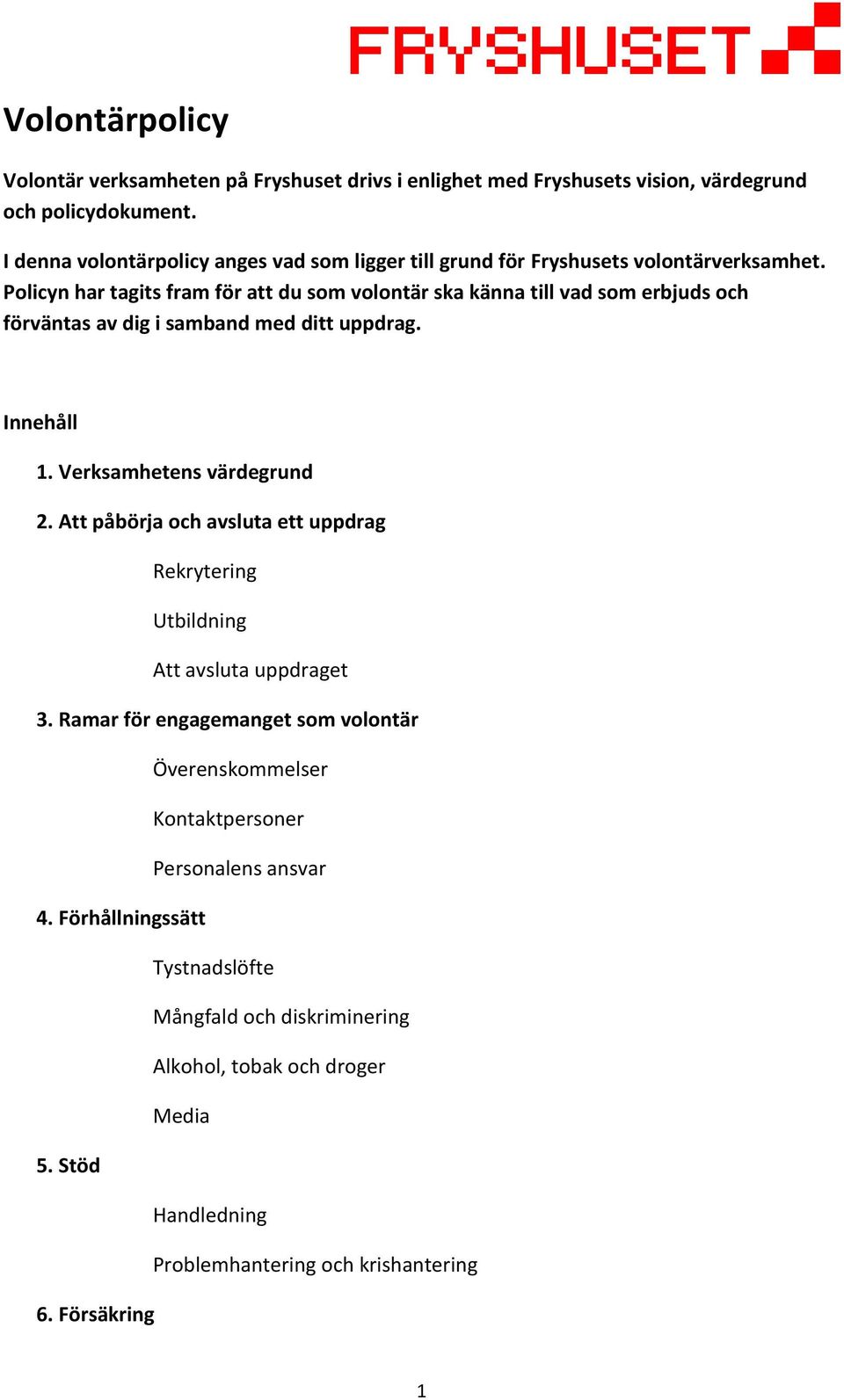 FRYSHUSET

Volontärpolicy

Volontär verksamheten på Fryshuset drivs i enlighet med Fryshusets vision, värdegrund och policydokument.

I denna volontärpolicy anges vad som ligger till grund för Fryshusets volontärverksamhet. Policyn har tagits fram för att du som volontär ska känna till vad som erbjuds och förväntas av dig i samband med ditt uppdrag.

Innehåll

1. Verksamhetens värdegrund

2. Att påbörja och avsluta ett uppdrag

Rekrytering

Utbildning

Att avsluta uppdraget

3. Ramar för engagemanget som volontär

Överenskommelser

Kontaktpersoner

Personalens ansvar

4. Förhållningssätt

Tystnadslöfte

Mångfald och diskriminering

Alkohol, tobak och droger

Media

5. Stöd

Handledning

Problemhantering och krishantering

6. Försäkring

1